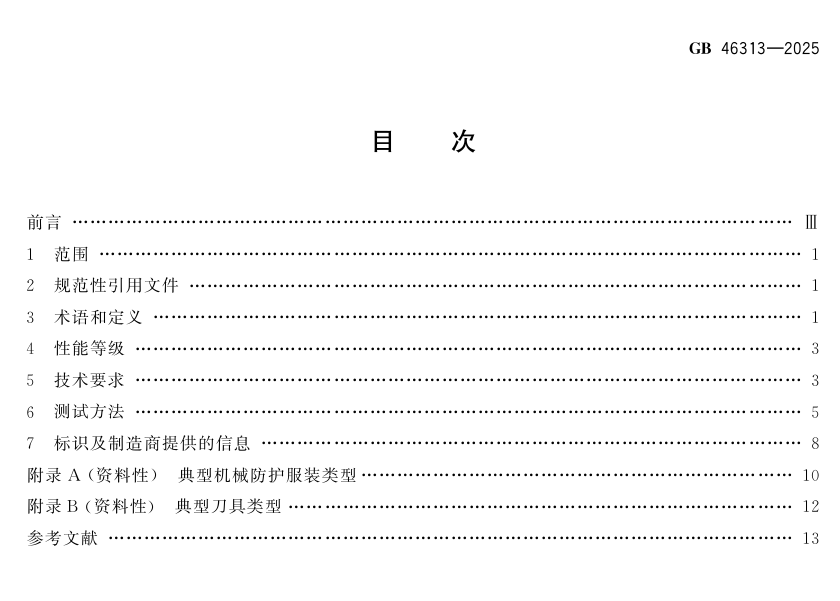 GB 46313—2025

目 次

前言 Ⅲ

1 范围 1

2 规范性引用文件 1

3 术语和定义 1

4 性能等级 3

5 技术要求 3

6 测试方法 5

7 标识及制造商提供的信息 8

附录A（资料性） 典型机械防护服装类型 10

附录B（资料性） 典型刀具类型 12

参考文献 13